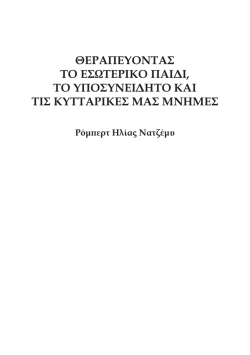 ΘΕΡΑΠΕΥΟΝΤΑΣ
ΤΟ ΕΣΩΤΕΡΙΚΟ ΠΑΙΔΙ,
ΤΟ ΥΠΟΣΥΝΕΙΔΗΤΟ ΚΑΙ
ΤΙΣ ΚΥΤΤΑΡΙΚΕΣ ΜΑΣ ΜΝΗΜΕΣ

Ρόμπερτ Ηλίας Νατζέμυ